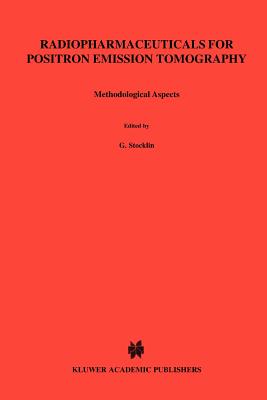 RADIOPHARMACEUTICALS FOR POSITRON EMISSION TOMOGRAPHY

Methodological Aspects

Edited by

G. Stocklin

KLUWER ACADEMIC PUBLISHERS